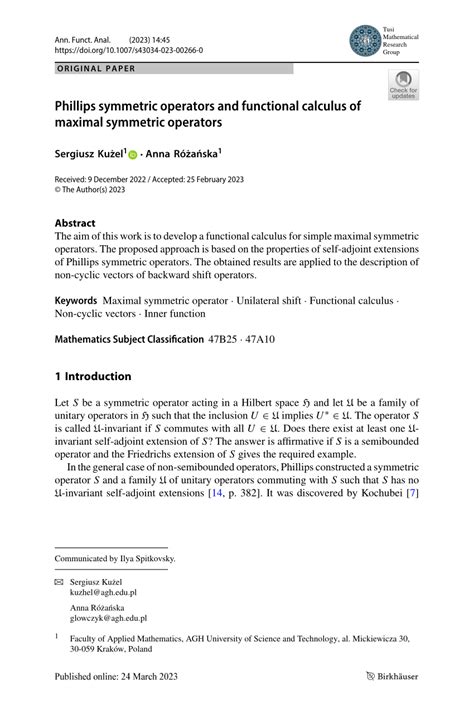 Ann. Funct. Anal. (2023) 14:45
https://doi.org/10.1007/s43034-023-00266-0

Tusi Mathematical Research Group

ORIGINAL PAPER

Check for updates

Phillips symmetric operators and functional calculus of maximal symmetric operators

Sergiusz Kużel$^1$ · Anna Różańska$^1$

Received: 9 December 2022 / Accepted: 25 February 2023
© The Author(s) 2023

Abstract
The aim of this work is to develop a functional calculus for simple maximal symmetric operators. The proposed approach is based on the properties of self-adjoint extensions of Phillips symmetric operators. The obtained results are applied to the description of non-cyclic vectors of backward shift operators.

Keywords Maximal symmetric operator · Unilateral shift · Functional calculus · Non-cyclic vectors · Inner function

Mathematics Subject Classification 47B25 · 47A10

1 Introduction

Let $S$ be a symmetric operator acting in a Hilbert space $\mathfrak{H}$ and let $\mathfrak{U}$ be a family of unitary operators in $\mathfrak{H}$ such that the inclusion $U \in \mathfrak{U}$ implies $U^* \in \mathfrak{U}$. The operator $S$ is called $\mathfrak{U}$-invariant if $S$ commutes with all $U \in \mathfrak{U}$. Does there exist at least one $\mathfrak{U}$-invariant self-adjoint extension of $S$? The answer is affirmative if $S$ is a semibounded operator and the Friedrichs extension of $S$ gives the required example.

In the general case of non-semibounded operators, Phillips constructed a symmetric operator $S$ and a family $\mathfrak{U}$ of unitary operators commuting with $S$ such that $S$ has no $\mathfrak{U}$-invariant self-adjoint extensions [14, p. 382]. It was discovered by Kochubei [7]

Communicated by Ilya Spitkovsky.

Sergiusz Kużel
kuzhel@agh.edu.pl

Anna Różańska
glowczyk@agh.edu.pl

$^1$ Faculty of Applied Mathematics, AGH University of Science and Technology, al. Mickiewicza 30, 30-059 Kraków, Poland

Published online: 24 March 2023

Birkhäuser